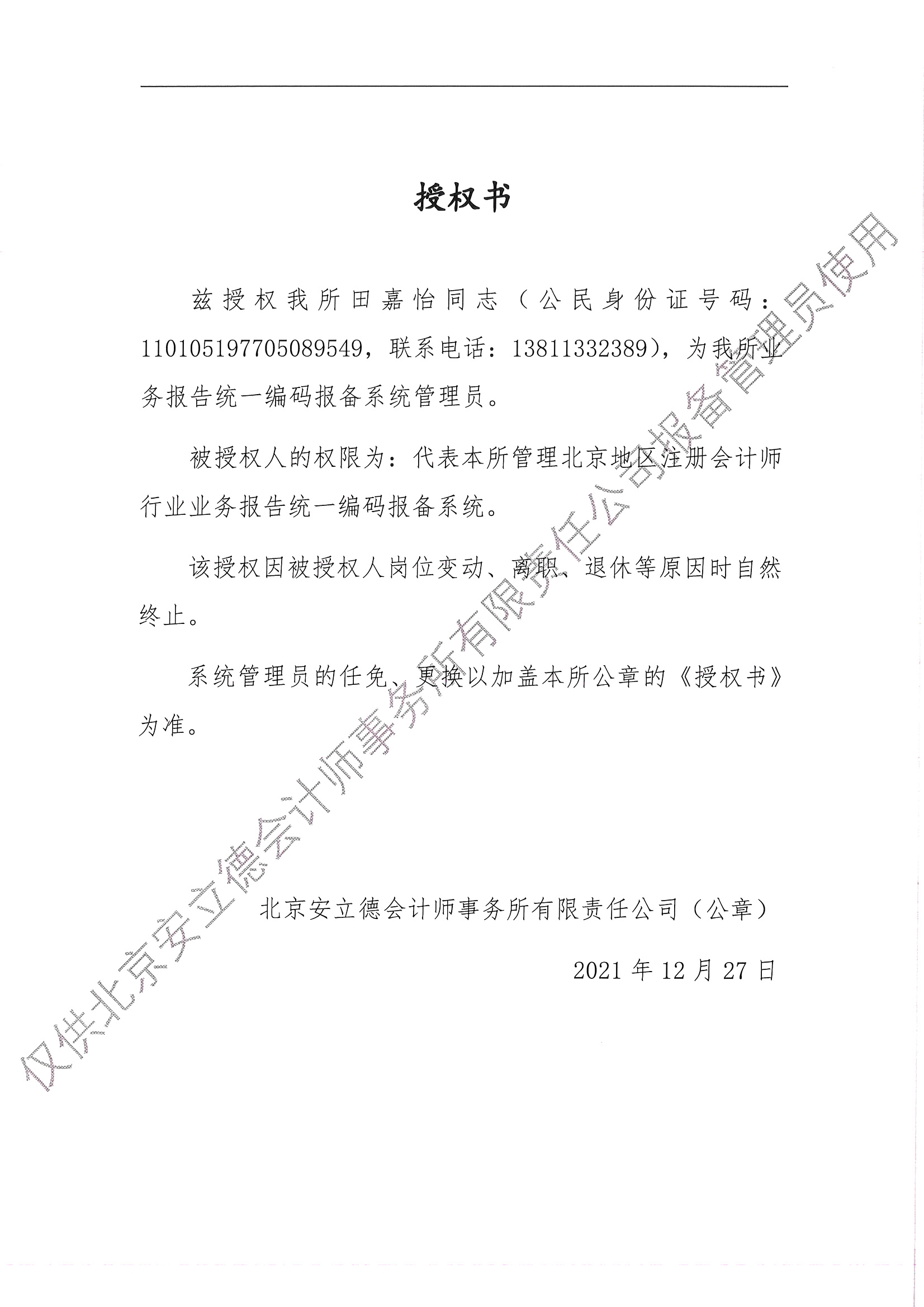 授权书

兹授权我所田嘉怡同志（公民身份证号码：110105197705089549，联系电话：13811332389），为我所业务报告统一编码报备系统管理员。

被授权人的权限为：代表本所管理北京地区注册会计师行业业务报告统一编码报备系统。

该授权因被授权人岗位变动、离职、退休等原因时自然终止。

系统管理员的任免、更换以加盖本所公章的《授权书》为准。

北京安立德会计师事务所有限责任公司（公章）

2021年12月27日

仅供北京安立德会计师事务所有限责任公司报备管理员使用